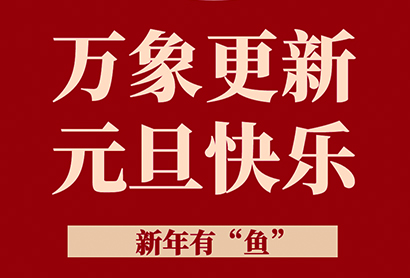 万象更新
元旦快乐

新年有“鱼”